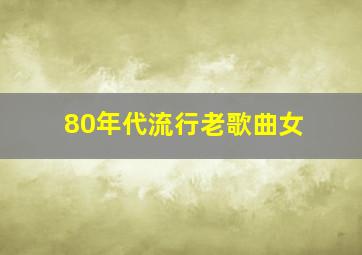 80年代流行老歌曲女